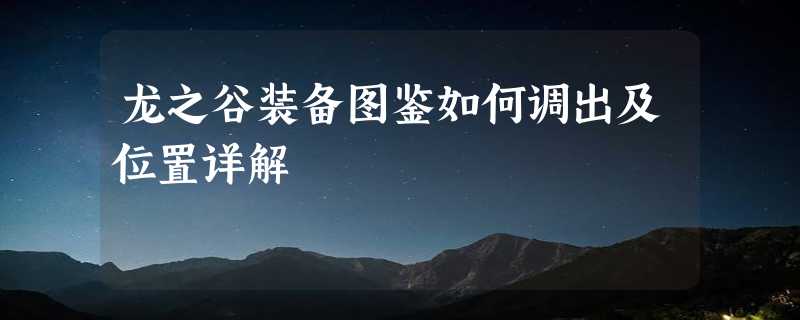 龙之谷装备图鉴如何调出及位置详解